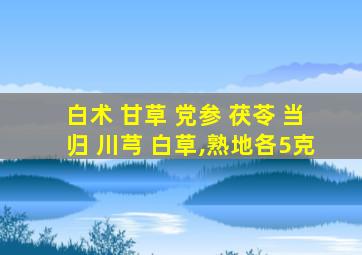 白术 甘草 党参 茯苓 当归 川芎 白草,熟地各5克